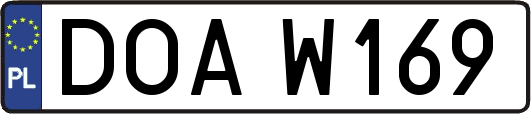 PL
DOA W169